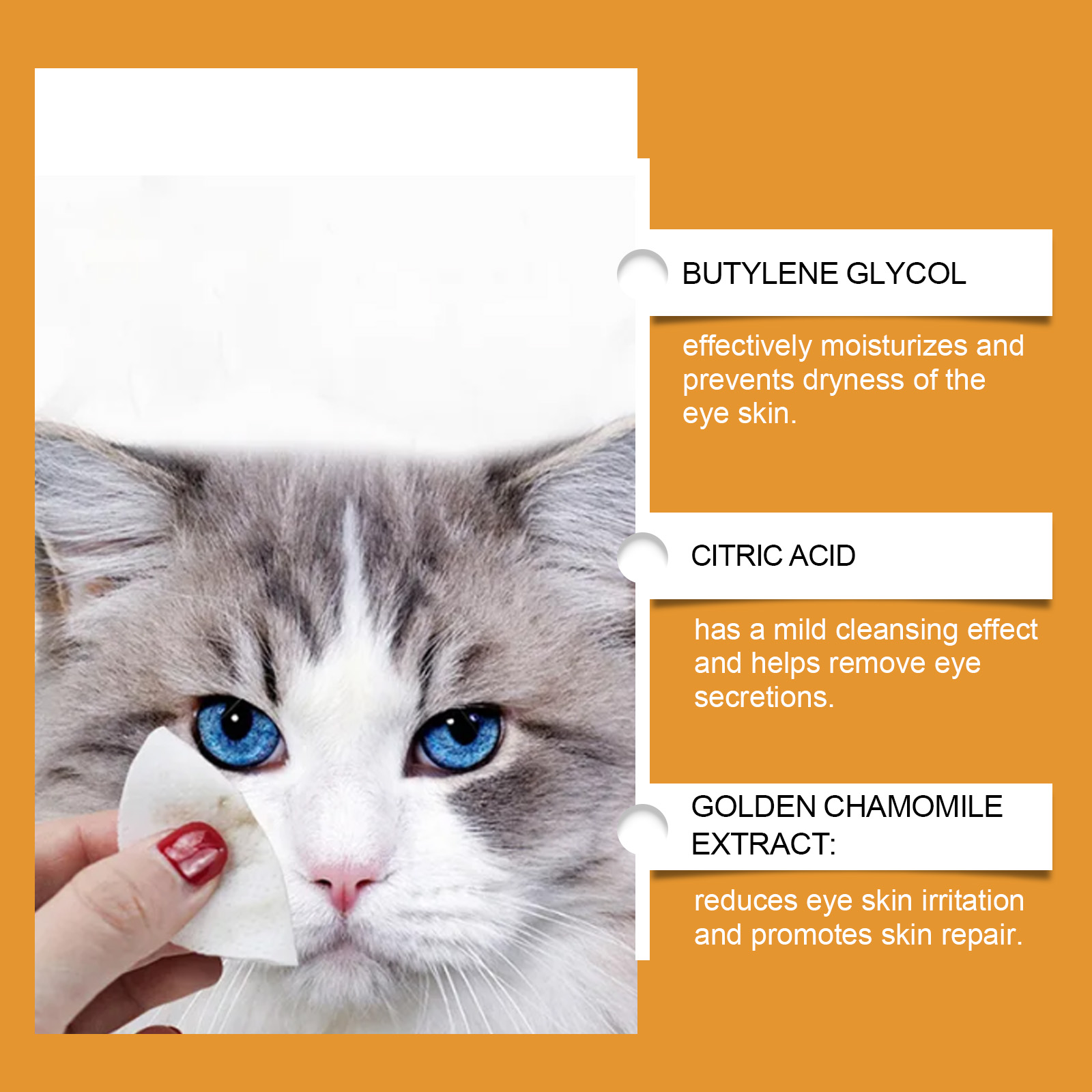 BUTYLENE GLYCOL

effectively moisturizes and prevents dryness of the eye skin.

CITRIC ACID

has a mild cleansing effect and helps remove eye secretions.

GOLDEN CHAMOMILE EXTRACT:

reduces eye skin irritation and promotes skin repair.